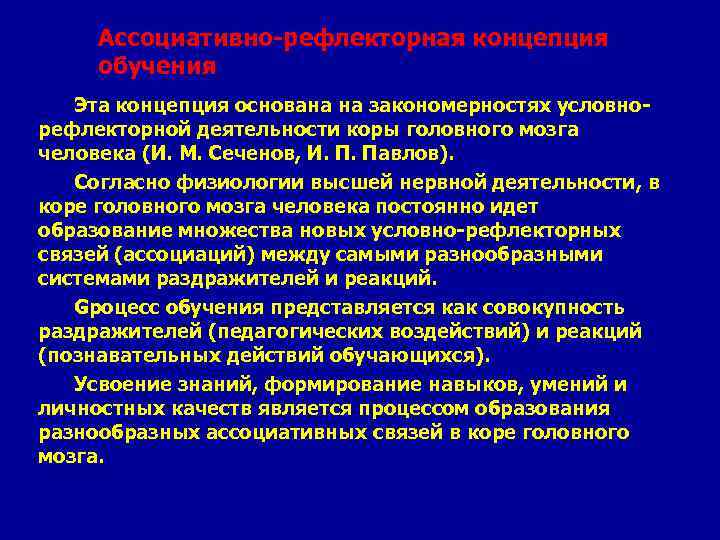 Ассоциативно-рефлекторная концепция обучения

Эта концепция основана на закономерностях условно-рефлекторной деятельности коры головного мозга человека (И. М. Сеченов, И. П. Павлов).

Согласно физиологии высшей нервной деятельности, в коре головного мозга человека постоянно идет образование множества новых условно-рефлекторных связей (ассоциаций) между самыми разнообразными системами раздражителей и реакций.

Gроцесс обучения представляется как совокупность раздражителей (педагогических воздействий) и реакций (познавательных действий обучающихся).

Усвоение знаний, формирование навыков, умений и личностных качеств является процессом образования разнообразных ассоциативных связей в коре головного мозга.